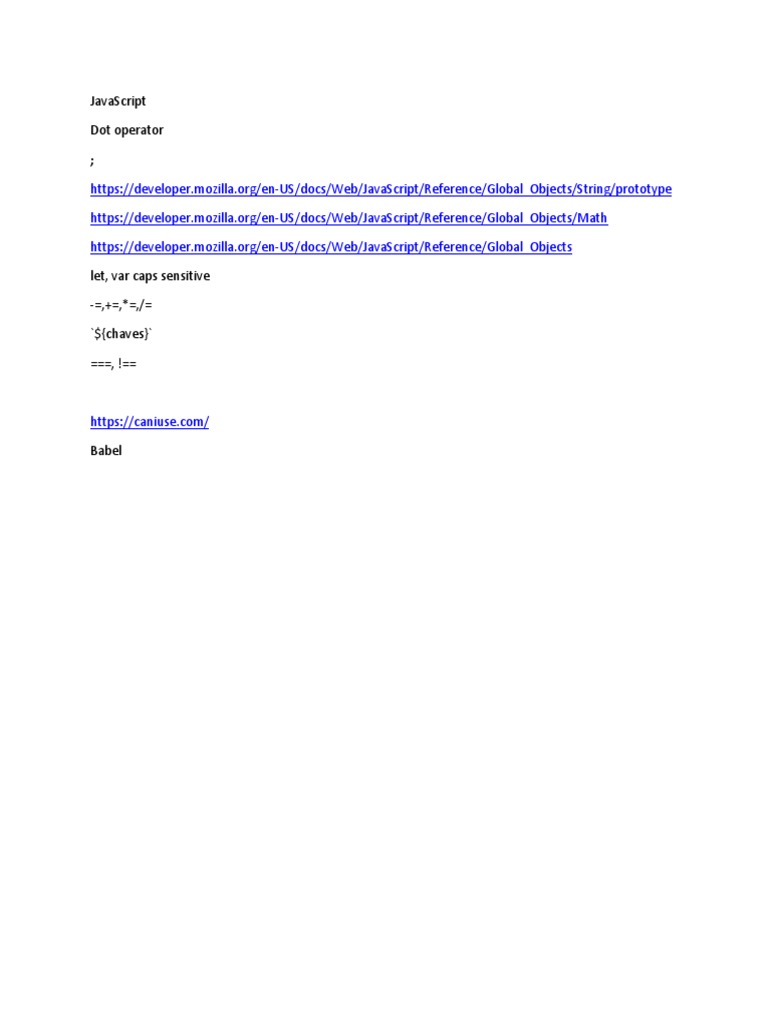 JavaScript

Dot operator

;

https://developer.mozilla.org/en-US/docs/Web/JavaScript/Reference/Global_Objects/String/prototype

https://developer.mozilla.org/en-US/docs/Web/JavaScript/Reference/Global_Objects/Math

https://developer.mozilla.org/en-US/docs/Web/JavaScript/Reference/Global_Objects

let, var caps sensitive

-=,+=,*=,/=

`${chaves}`

===, !==

https://caniuse.com/

Babel